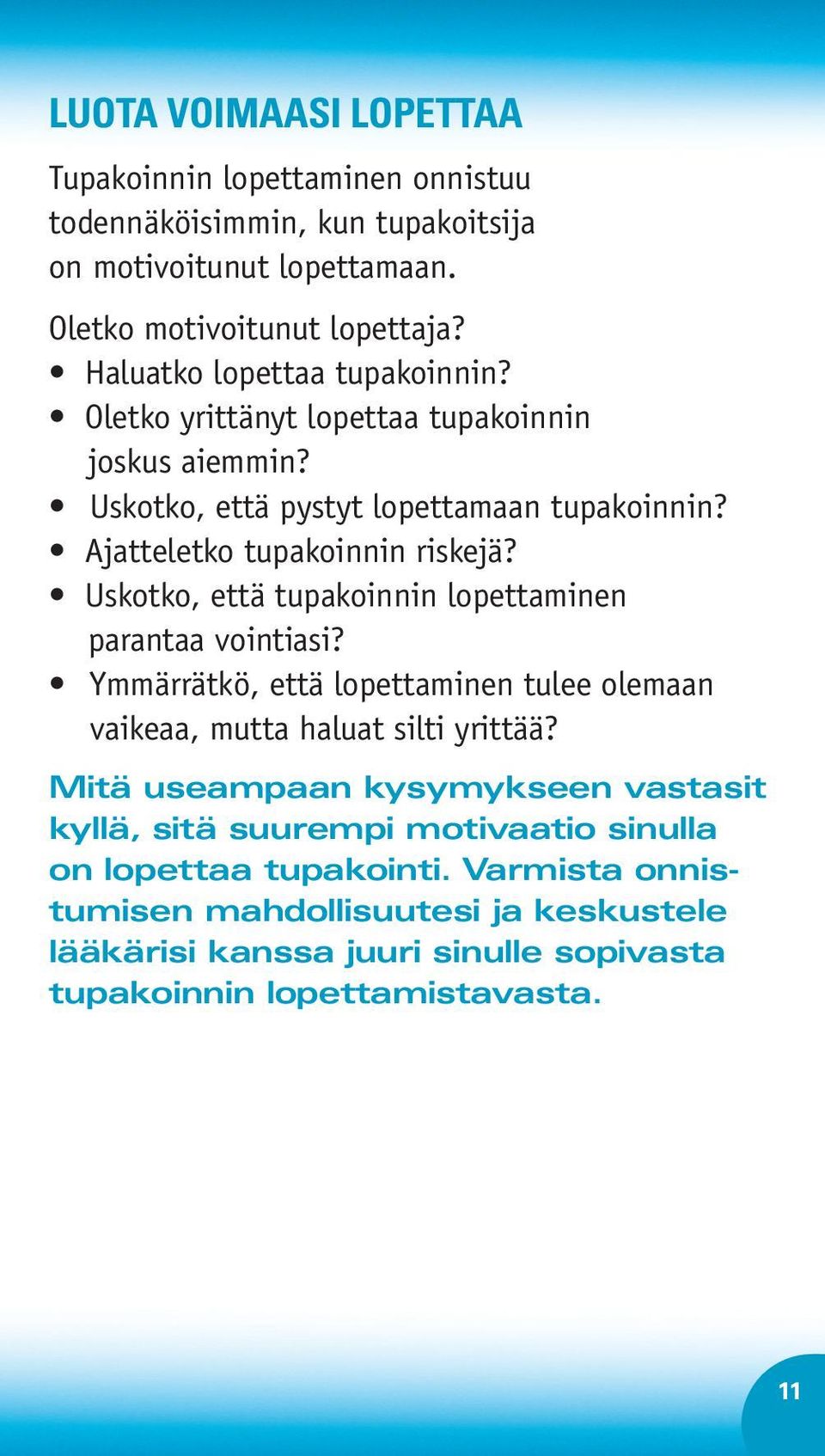 LUOTA VOIMAASI LOPETTAA

Tupakoinnin lopettaminen onnistuu todennäköisimmin, kun tupakoitsija on motivoitunut lopettamaan.

Oletko motivoitunut lopettaja?
• Haluatko lopettaa tupakoinnin?
• Oletko yrittänyt lopettaa tupakoinnin joskus aiemmin?
• Uskotko, että pystyt lopettamaan tupakoinnin?
• Ajatteletko tupakoinnin riskejä?
• Uskotko, että tupakoinnin lopettaminen parantaa vointiasi?
• Ymmärrätkö, että lopettaminen tulee olemaan vaikeaa, mutta haluat silti yrittää?

Mitä useampaan kysymykseen vastasit kyllä, sitä suurempi motivaatio sinulla on lopettaa tupakointi. Varmista onnistumisen mahdollisuutesi ja keskustele lääkärisi kanssa juuri sinulle sopivasta tupakoinnin lopettamistavasta.

11